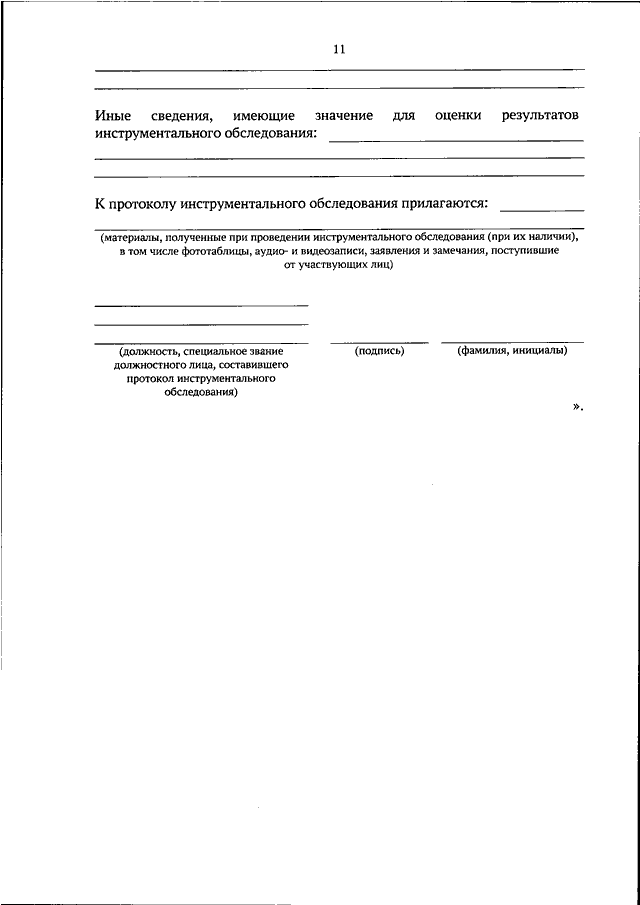 11

Иные сведения, имеющие значение для оценки результатов инструментального обследования:

К протоколу инструментального обследования прилагаются:

(материалы, полученные при проведении инструментального обследования (при их наличии), в том числе фототаблицы, аудио- и видеозаписи, заявления и замечания, поступившие от участвующих лиц)

(должность, специальное звание должностного лица, составившего протокол инструментального обследования)

(подпись)

(фамилия, инициалы)

».